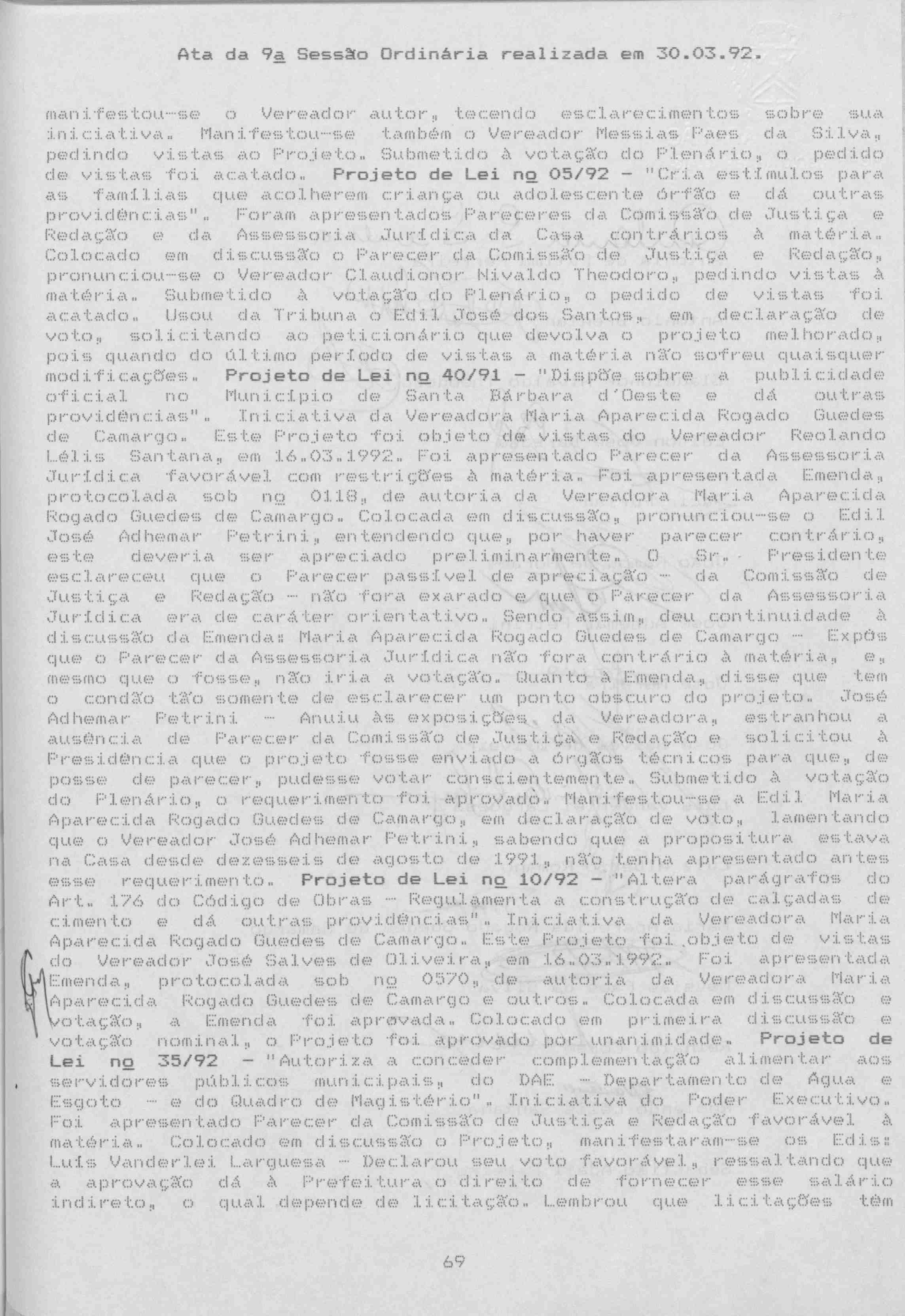 Ata da 9a Sessão Ordinária realizada em 30.03.92.

manifestou-se o Vereador autor, tecendo esclarecimentos sobre sua iniciativa. Manifestou-se também o Vereador Messias Paes da Silva, pedindo vistas ao Projeto. Submetido à votação do Plenário, o pedido de vistas foi acatado. Projeto de Lei no 05/92 - "Cria estímulos para as famílias que acolherem criança ou adolescente órfão e dá outras providências". Foram apresentados Pareceres da Comissão de Justiça e Redação e da Assessoria Jurídica da Casa contrários à matéria. Colocado em discussão o Parecer da Comissão de Justiça e Redação, pronunciou-se o Vereador Claudionor Nivaldo Theodoro, pedindo vistas à matéria. Submetido à votação do Plenário, o pedido de vistas foi acatado. Usou da Tribuna o Edil José dos Santos, em declaração de voto, solicitando ao peticionário que devolva o projeto melhorado, pois quando do último período de vistas a matéria não sofreu quaisquer modificações. Projeto de Lei no 40/91 - "Dispõe sobre a publicidade oficial no Município de Santa Bárbara d'Oeste e dá outras providências". Iniciativa da Vereadora Maria Aparecida Rogado Guedes de Camargo. Este Projeto foi objeto de vistas do Vereador Reolando Lélis Santana, em 16.03.1992. Foi apresentado Parecer da Assessoria Jurídica favorável com restrições à matéria. Foi apresentada Emenda, protocolada sob no 0118, de autoria da Vereadora Maria Aparecida Rogado Guedes de Camargo. Colocada em discussão, pronunciou-se o Edil José Adhemar Petrini, entendendo que, por haver parecer contrário, este deveria ser apreciado preliminarmente. O Sr. Presidente esclareceu que o Parecer passível de apreciação - da Comissão de Justiça e Redação - não fora exarado e que o Parecer da Assessoria Jurídica era de caráter orientativo. Sendo assim, deu continuidade à discussão da Emenda: Maria Aparecida Rogado Guedes de Camargo - Expôs que o Parecer da Assessoria Jurídica não fora contrário à matéria, e, mesmo que o fosse, não iria a votação. Quanto à Emenda, disse que tem o condão tão somente de esclarecer um ponto obscuro do projeto. José Adhemar Petrini - Anuiu às exposições da Vereadora, estranhou a ausência de Parecer da Comissão de Justiça e Redação e solicitou à Presidência que o projeto fosse enviado a órgãos técnicos para que, de posse de parecer, pudesse votar conscientemente. Submetido à votação do Plenário, o requerimento foi aprovado. Manifestou-se a Edil Maria Aparecida Rogado Guedes de Camargo, em declaração de voto, lamentando que o Vereador José Adhemar Petrini, sabendo que a propositura estava na Casa desde dezesseis de agosto de 1991, não tenha apresentado antes esse requerimento. Projeto de Lei no 10/92 - "Altera parágrafos do Art. 176 do Código de Obras - Regulamenta a construção de calçadas de cimento e dá outras providências". Iniciativa da Vereadora Maria Aparecida Rogado Guedes de Camargo. Este Projeto foi objeto de vistas do Vereador José Salves de Oliveira, em 16.03.1992. Foi apresentada Emenda, protocolada sob no 0570, de autoria da Vereadora Maria Aparecida Rogado Guedes de Camargo e outros. Colocada em discussão e votação, a Emenda foi aprovada. Colocado em primeira discussão e votação nominal, o Projeto foi aprovado por unanimidade. Projeto de Lei no 35/92 - "Autoriza a conceder complementação alimentar aos servidores públicos municipais, do DAE - Departamento de Água e Esgoto - e do Quadro de Magistério". Iniciativa do Poder Executivo. Foi apresentado Parecer da Comissão de Justiça e Redação favorável à matéria. Colocado em discussão o Projeto, manifestaram-se os Edis: Luís Vanderlei Larguesa - Declarou seu voto favorável, ressaltando que a aprovação dá à Prefeitura o direito de fornecer esse salário indireto, o qual depende de licitação. Lembrou que licitações têm

69